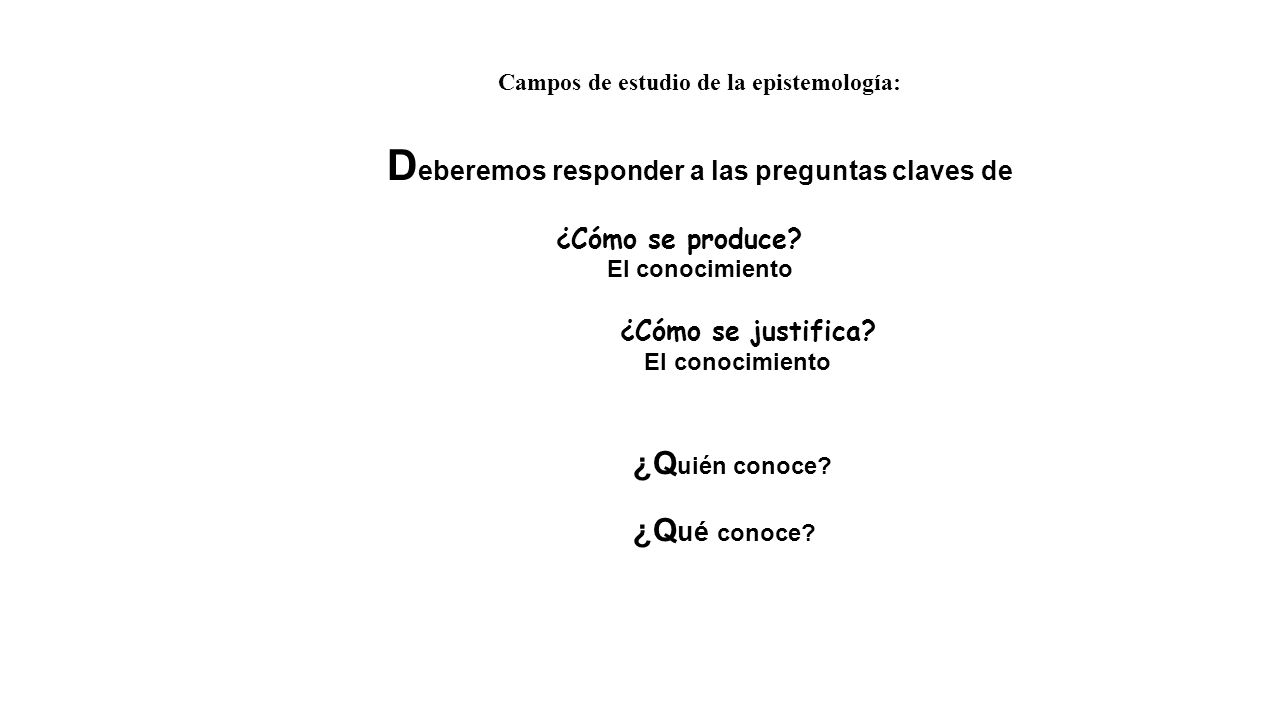 Campos de estudio de la epistemología:

Deberemos responder a las preguntas claves de

¿Cómo se produce?
El conocimiento

¿Cómo se justifica?
El conocimiento

¿Quién conoce?

¿Qué conoce?